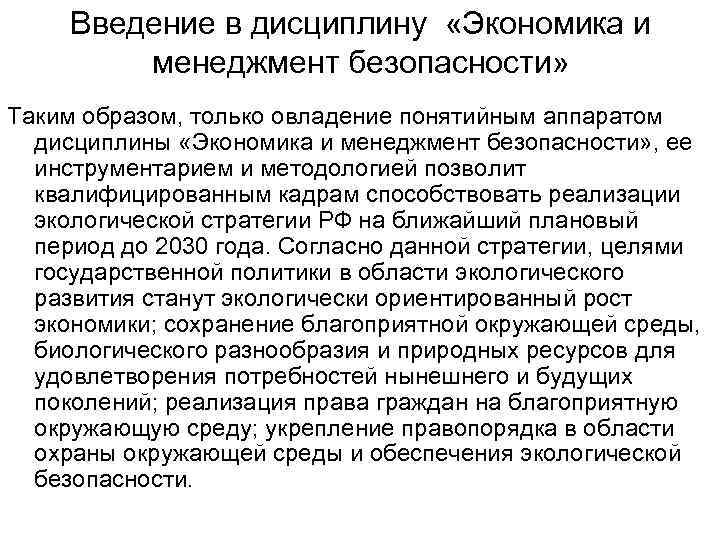 Введение в дисциплину «Экономика и менеджмент безопасности»

Таким образом, только овладение понятийным аппаратом дисциплины «Экономика и менеджмент безопасности», ее инструментарием и методологией позволит квалифицированным кадрам способствовать реализации экологической стратегии РФ на ближайший плановый период до 2030 года. Согласно данной стратегии, целями государственной политики в области экологического развития станут экологически ориентированный рост экономики; сохранение благоприятной окружающей среды, биологического разнообразия и природных ресурсов для удовлетворения потребностей нынешнего и будущих поколений; реализация права граждан на благоприятную окружающую среду; укрепление правопорядка в области охраны окружающей среды и обеспечения экологической безопасности.